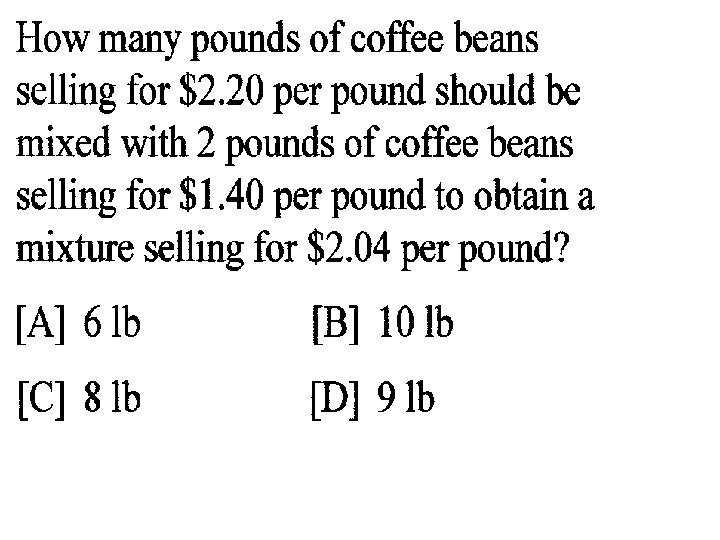 How many pounds of coffee beans selling for $2.20 per pound should be mixed with 2 pounds of coffee beans selling for $1.40 per pound to obtain a mixture selling for $2.04 per pound?

[A] 6 lb [B] 10 lb

[C] 8 lb [D] 9 lb